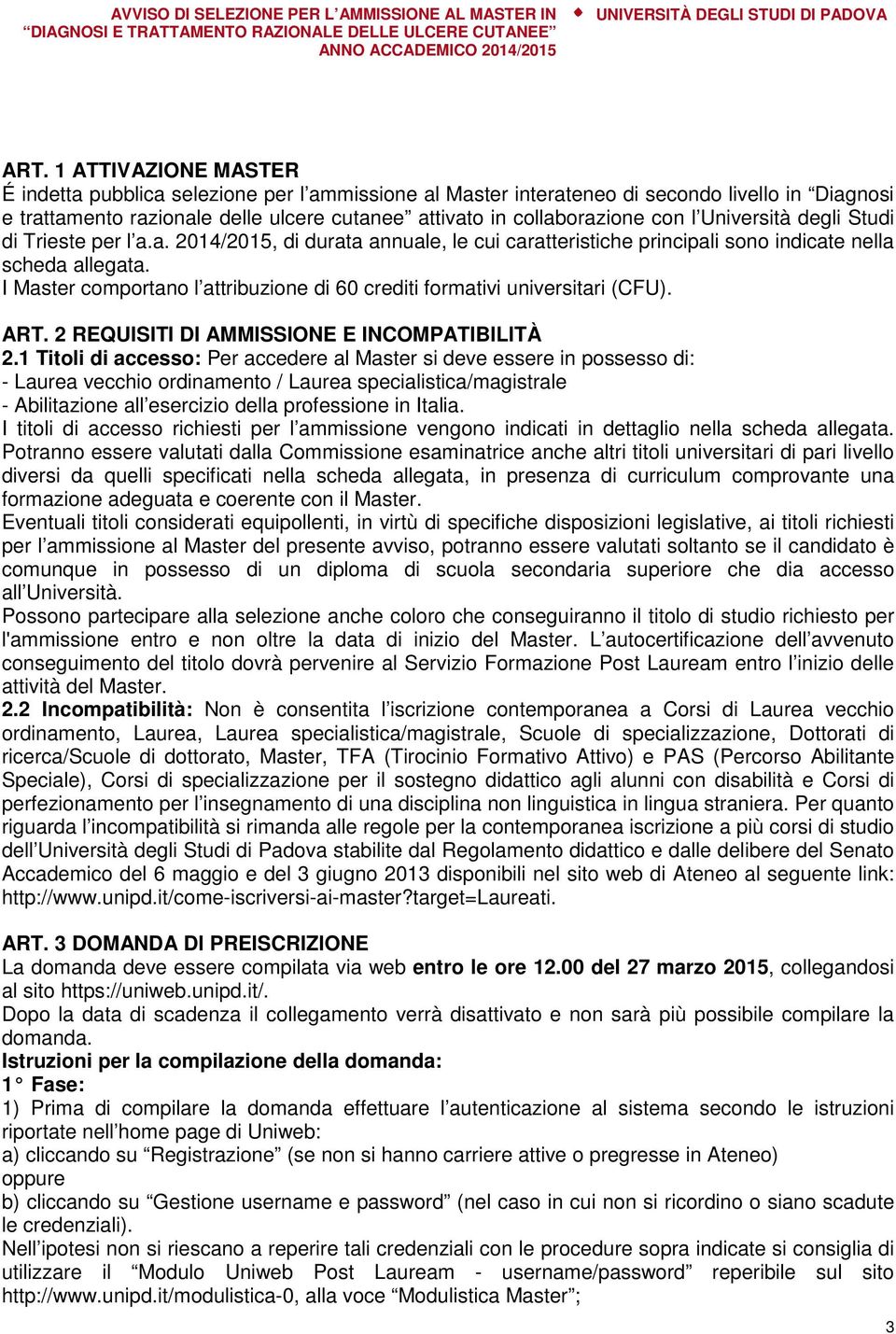 AVVISO DI SELEZIONE PER L'AMMISSIONE AL MASTER IN "DIAGNOSI E TRATTAMENTO RAZIONALE DELLE ULCERE CUTANEE" ANNO ACCADEMICO 2014/2015

UNIVERSITÀ DEGLI STUDI DI PADOVA

ART. 1 ATTIVAZIONE MASTER
É indetta pubblica selezione per l'ammissione al Master interateneo di secondo livello in "Diagnosi e trattamento razionale delle ulcere cutanee" attivato in collaborazione con l'Università degli Studi di Trieste per l'a.a. 2014/2015, di durata annuale, le cui caratteristiche principali sono indicate nella scheda allegata.
I Master comportano l'attribuzione di 60 crediti formativi universitari (CFU).

ART. 2 REQUISITI DI AMMISSIONE E INCOMPATIBILITÀ
2.1 Titoli di accesso: Per accedere al Master si deve essere in possesso di:
- Laurea vecchio ordinamento / Laurea specialistica/magistrale
- Abilitazione all'esercizio della professione in Italia.
I titoli di accesso richiesti per l'ammissione vengono indicati in dettaglio nella scheda allegata. Potranno essere valutati dalla Commissione esaminatrice anche altri titoli universitari di pari livello diversi da quelli specificati nella scheda allegata, in presenza di curriculum comprovante una formazione adeguata e coerente con il Master.
Eventuali titoli considerati equipollenti, in virtù di specifiche disposizioni legislative, ai titoli richiesti per l'ammissione al Master del presente avviso, potranno essere valutati soltanto se il candidato è comunque in possesso di un diploma di scuola secondaria superiore che dia accesso all'Università.
Possono partecipare alla selezione anche coloro che conseguiranno il titolo di studio richiesto per l'ammissione entro e non oltre la data di inizio del Master. L'autocertificazione dell'avvenuto conseguimento del titolo dovrà pervenire al Servizio Formazione Post Lauream entro l'inizio delle attività del Master.
2.2 Incompatibilità: Non è consentita l'iscrizione contemporanea a Corsi di Laurea vecchio ordinamento, Laurea, Laurea specialistica/magistrale, Scuole di specializzazione, Dottorati di ricerca/Scuole di dottorato, Master, TFA (Tirocinio Formativo Attivo) e PAS (Percorso Abilitante Speciale), Corsi di specializzazione per il sostegno didattico agli alunni con disabilità e Corsi di perfezionamento per l'insegnamento di una disciplina non linguistica in lingua straniera. Per quanto riguarda l'incompatibilità si rimanda alle regole per la contemporanea iscrizione a più corsi di studio dell'Università degli Studi di Padova stabilite dal Regolamento didattico e dalle delibere del Senato Accademico del 6 maggio e del 3 giugno 2013 disponibili nel sito web di Ateneo al seguente link: http://www.unipd.it/come-iscriversi-ai-master?target=Laureati.

ART. 3 DOMANDA DI PREISCRIZIONE
La domanda deve essere compilata via web entro le ore 12.00 del 27 marzo 2015, collegandosi al sito https://uniweb.unipd.it/.
Dopo la data di scadenza il collegamento verrà disattivato e non sarà più possibile compilare la domanda.
Istruzioni per la compilazione della domanda:
1° Fase:
1) Prima di compilare la domanda effettuare l'autenticazione al sistema secondo le istruzioni riportate nell'home page di Uniweb:
a) cliccando su "Registrazione" (se non si hanno carriere attive o pregresse in Ateneo)
oppure
b) cliccando su "Gestione username e password" (nel caso in cui non si ricordino o siano scadute le credenziali).
Nell'ipotesi non si riescano a reperire tali credenziali con le procedure sopra indicate si consiglia di utilizzare il "Modulo Uniweb Post Lauream - username/password" reperibile sul sito http://www.unipd.it/modulistica-0, alla voce "Modulistica Master";

3